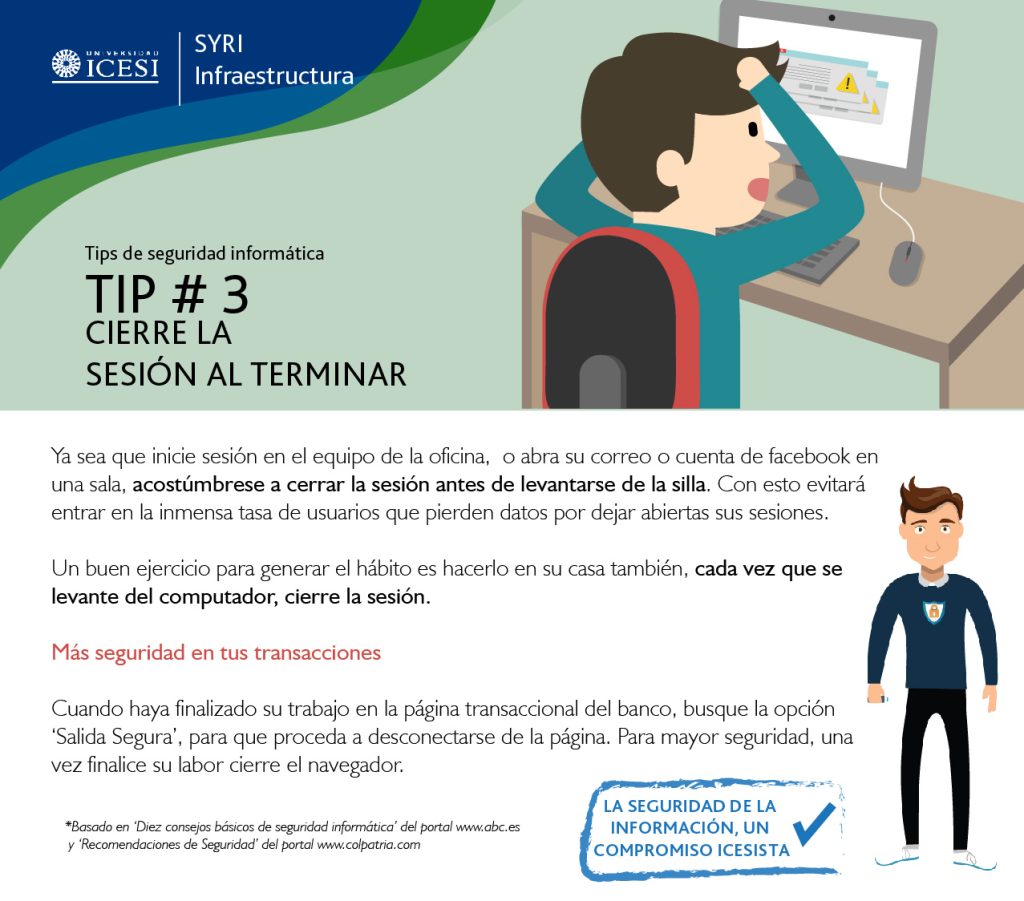 UNIVERSIDAD ICESI

SYRI Infraestructura

Tips de seguridad informática

TIP # 3
CIERRE LA SESIÓN AL TERMINAR

Ya sea que inicie sesión en el equipo de la oficina, o abra su correo o cuenta de facebook en una sala, acostúmbrese a cerrar la sesión antes de levantarse de la silla. Con esto evitará entrar en la inmensa tasa de usuarios que pierden datos por dejar abiertas sus sesiones.

Un buen ejercicio para generar el hábito es hacerlo en su casa también, cada vez que se levante del computador, cierre la sesión.

Más seguridad en tus transacciones

Cuando haya finalizado su trabajo en la página transaccional del banco, busque la opción 'Salida Segura', para que proceda a desconectarse de la página. Para mayor seguridad, una vez finalice su labor cierre el navegador.

*Basado en 'Diez consejos básicos de seguridad informática' del portal www.abc.es y 'Recomendaciones de Seguridad' del portal www.colpatria.com

LA SEGURIDAD DE LA INFORMACIÓN, UN COMPROMISO ICESISTA